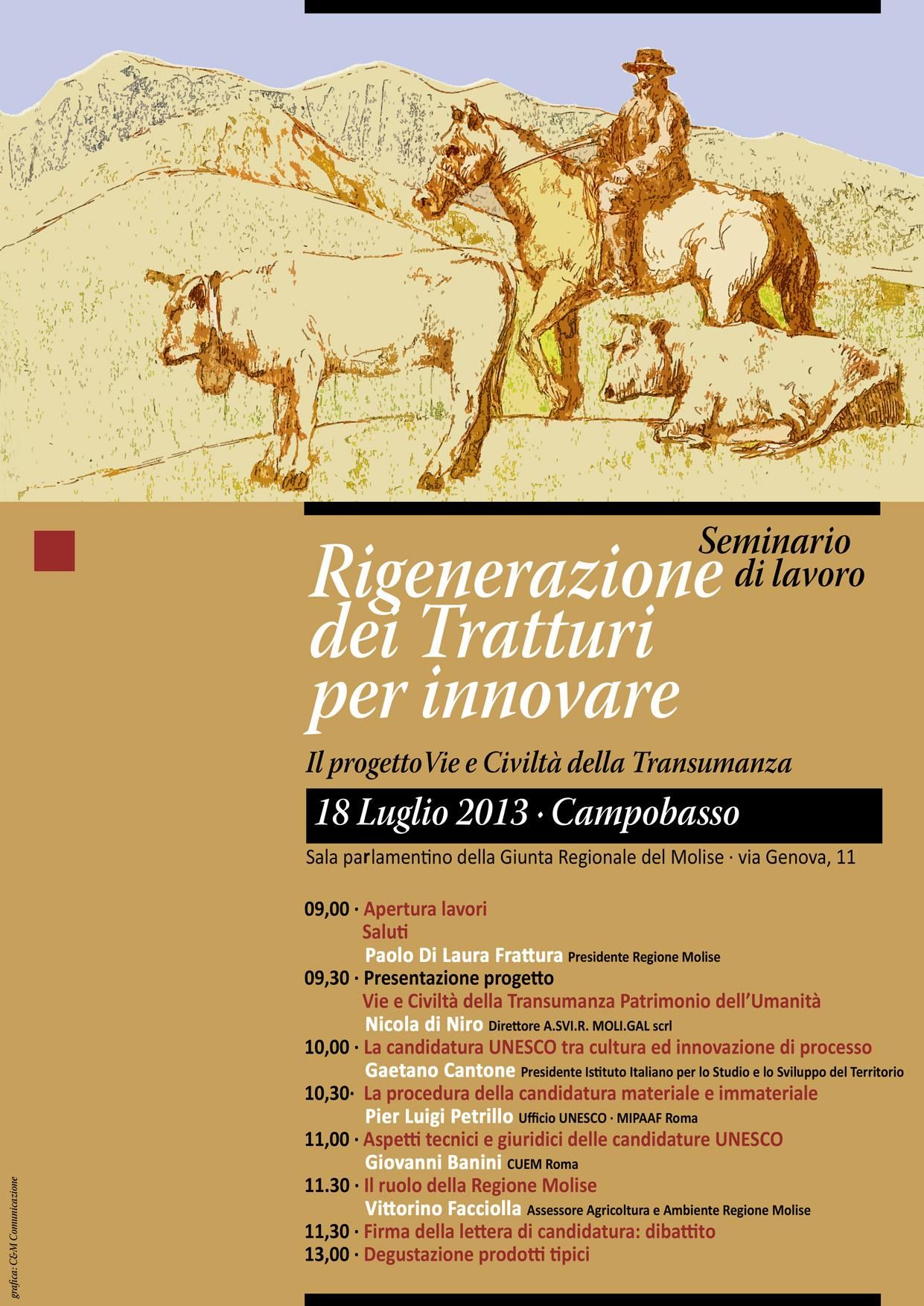 Seminario di lavoro

Rigenerazione dei Tratturi per innovare

Il progetto Vie e Civiltà della Transumanza

18 Luglio 2013 · Campobasso

Sala parlamentino della Giunta Regionale del Molise · via Genova, 11

09,00 · Apertura lavori
Saluti
Paolo Di Laura Frattura Presidente Regione Molise
09,30 · Presentazione progetto
Vie e Civiltà della Transumanza Patrimonio dell'Umanità
Nicola di Niro Direttore A.SVI.R. MOLI.GAL scrl
10,00 · La candidatura UNESCO tra cultura ed innovazione di processo
Gaetano Cantone Presidente Istituto Italiano per lo Studio e lo Sviluppo del Territorio
10,30· La procedura della candidatura materiale e immateriale
Pier Luigi Petrillo Ufficio UNESCO · MIPAAF Roma
11,00 · Aspetti tecnici e giuridici delle candidature UNESCO
Giovanni Banini CUEM Roma
11.30 · Il ruolo della Regione Molise
Vittorino Facciolla Assessore Agricoltura e Ambiente Regione Molise
11,30 · Firma della lettera di candidatura: dibattito
13,00 · Degustazione prodotti tipici

grafica: C&M Comunicazione